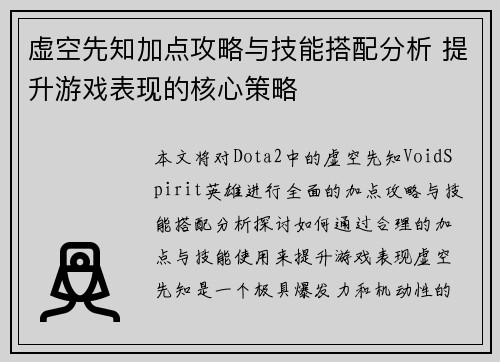 虚空先知加点攻略与技能搭配分析 提升游戏表现的核心策略

本文将对Dota2中的虚空先知VoidSpirit英雄进行全面的加点攻略与技能搭配分析探讨如何通过合理的加点与技能使用来提升游戏表现虚空先知是一个极具爆发力和机动性的